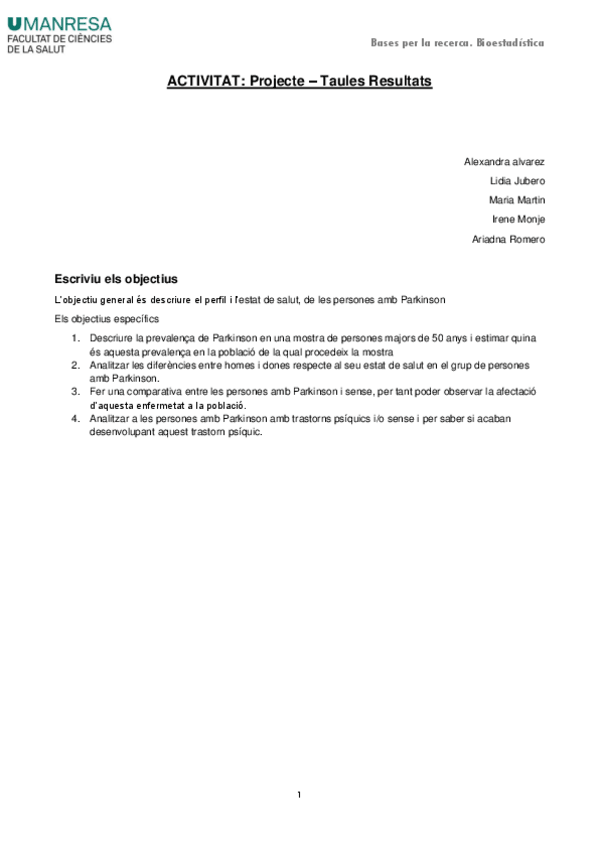 UMANRESA
FACULTAT DE CIÈNCIES
DE LA SALUT

Bases per la recerca. Bioestadística

ACTIVITAT: Projecte – Taules Resultats

Alexandra alvarez
Lidia Jubero
Maria Martin
Irene Monje
Ariadna Romero

Escriviu els objectius

L'objectiu general és descriure el perfil i l'estat de salut, de les persones amb Parkinson

Els objectius específics

1. Descriure la prevalença de Parkinson en una mostra de persones majors de 50 anys i estimar quina és aquesta prevalença en la població de la qual procedeix la mostra
2. Analitzar les diferències entre homes i dones respecte al seu estat de salut en el grup de persones amb Parkinson.
3. Fer una comparativa entre les persones amb Parkinson i sense, per tant poder observar la afectació d'aquesta enfermetat a la població.
4. Analitzar a les persones amb Parkinson amb trastorns psíquics i/o sense i per saber si acaban desenvolupant aquest trastorn psíquic.

1